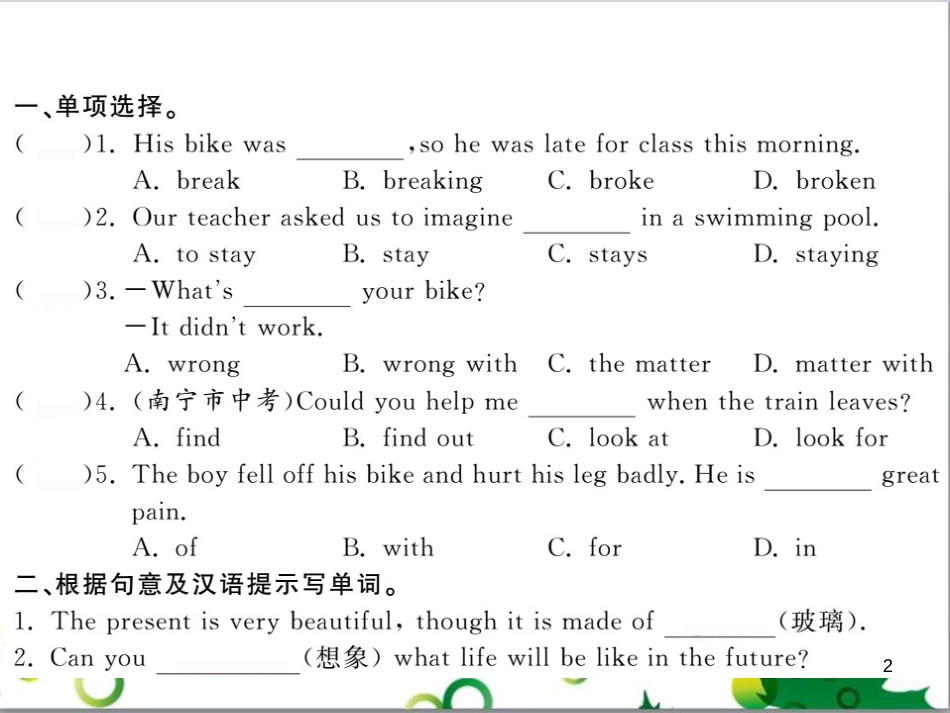 一、单项选择。

(　　)1. His bike was ________, so he was late for class this morning.
A. break　B. breaking　C. broke　D. broken

(　　)2. Our teacher asked us to imagine ________ in a swimming pool.
A. to stay　B. stay　C. stays　D. staying

(　　)3. —What's ________ your bike?
—It didn't work.
A. wrong　B. wrong with　C. the matter　D. matter with

(　　)4. (南宁市中考)Could you help me ________ when the train leaves?
A. find　B. find out　C. look at　D. look for

(　　)5. The boy fell off his bike and hurt his leg badly. He is ________ great pain.
A. of　B. with　C. for　D. in

二、根据句意及汉语提示写单词。

1. The present is very beautiful, though it is made of ________(玻璃).
2. Can you ________(想象) what life will be like in the future?

2